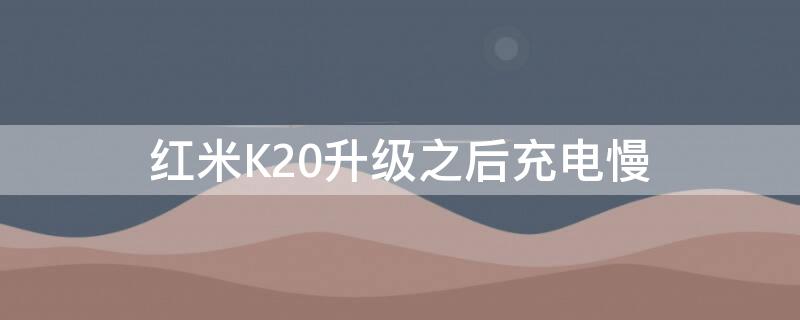 红米K20升级之后充电慢